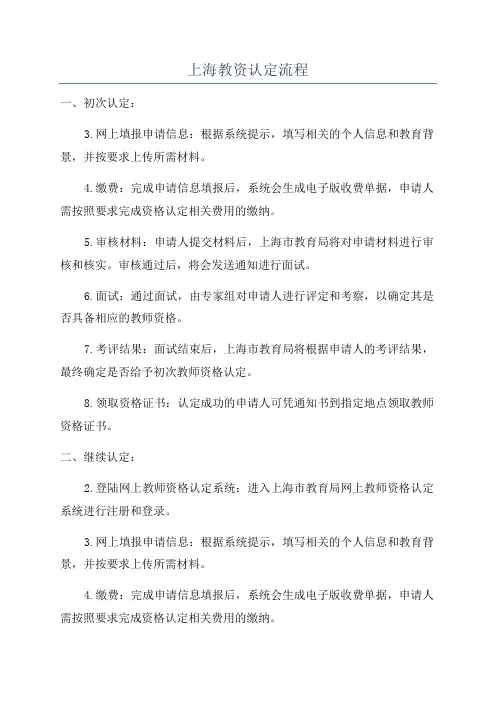 上海教资认定流程

一、初次认定：

3.网上填报申请信息：根据系统提示，填写相关的个人信息和教育背景，并按要求上传所需材料。

4.缴费：完成申请信息填报后，系统会生成电子版收费单据，申请人需按照要求完成资格认定相关费用的缴纳。

5.审核材料：申请人提交材料后，上海市教育局将对申请材料进行审核和核实。审核通过后，将会发送通知进行面试。

6.面试：通过面试，由专家组对申请人进行评定和考察，以确定其是否具备相应的教师资格。

7.考评结果：面试结束后，上海市教育局将根据申请人的考评结果，最终确定是否给予初次教师资格认定。

8.领取资格证书：认定成功的申请人可凭通知书到指定地点领取教师资格证书。

二、继续认定：

2.登陆网上教师资格认定系统：进入上海市教育局网上教师资格认定系统进行注册和登录。

3.网上填报申请信息：根据系统提示，填写相关的个人信息和教育背景，并按要求上传所需材料。

4.缴费：完成申请信息填报后，系统会生成电子版收费单据，申请人需按照要求完成资格认定相关费用的缴纳。